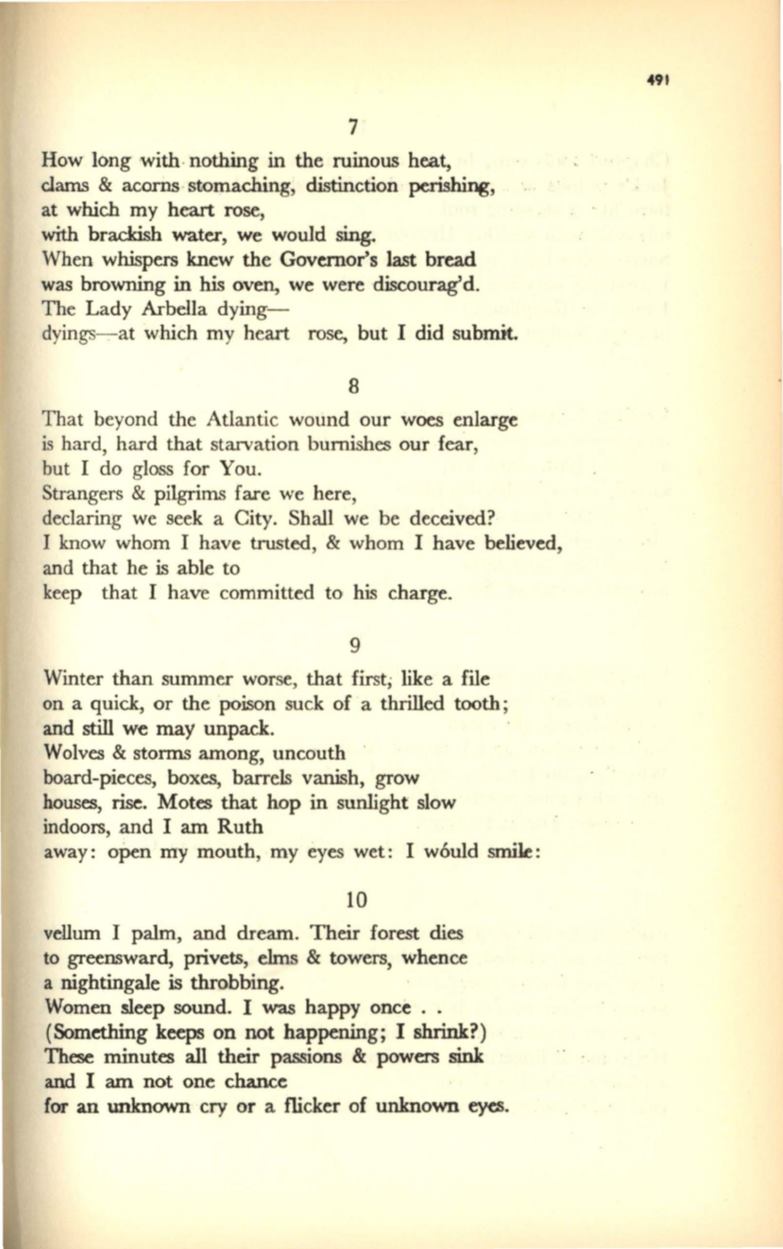 491

7

How long with nothing in the ruinous heat,
clams & acorns stomaching, distinction perishing,
at which my heart rose,
with brackish water, we would sing.
When whispers knew the Governor's last bread
was browning in his oven, we were discourag'd.
The Lady Arbella dying—
dyings—at which my heart rose, but I did submit.

8

That beyond the Atlantic wound our woes enlarge
is hard, hard that starvation burnishes our fear,
but I do gloss for You.
Strangers & pilgrims fare we here,
declaring we seek a City. Shall we be deceived?
I know whom I have trusted, & whom I have believed,
and that he is able to
keep that I have committed to his charge.

9

Winter than summer worse, that first, like a file
on a quick, or the poison suck of a thrilled tooth;
and still we may unpack.
Wolves & storms among, uncouth
board-pieces, boxes, barrels vanish, grow
houses, rise. Motes that hop in sunlight slow
indoors, and I am Ruth
away: open my mouth, my eyes wet: I wóuld smile:

10

vellum I palm, and dream. Their forest dies
to greensward, privets, elms & towers, whence
a nightingale is throbbing.
Women sleep sound. I was happy once . .
(Something keeps on not happening; I shrink?)
These minutes all their passions & powers sink
and I am not one chance
for an unknown cry or a flicker of unknown eyes.